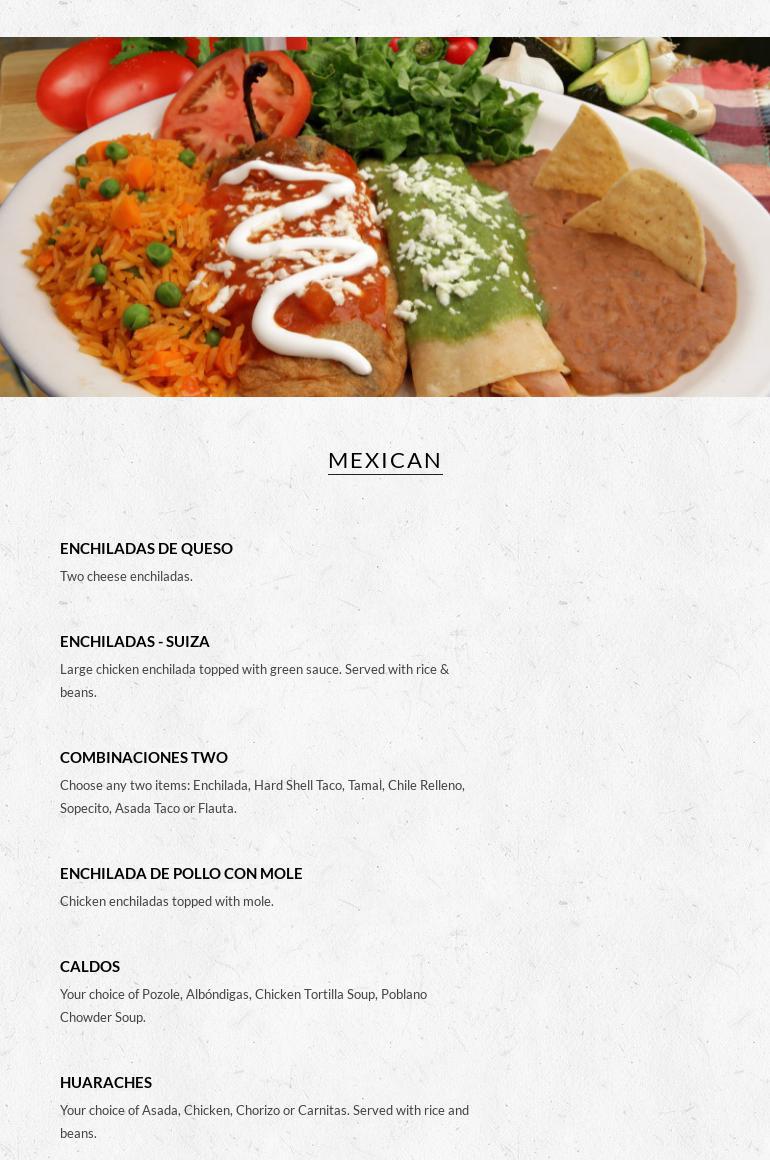 MEXICAN

ENCHILADAS DE QUESO

Two cheese enchiladas.

ENCHILADAS - SUIZA

Large chicken enchilada topped with green sauce. Served with rice & beans.

COMBINACIONES TWO

Choose any two items: Enchilada, Hard Shell Taco, Tamal, Chile Relleno, Sopecito, Asada Taco or Flauta.

ENCHILADA DE POLLO CON MOLE

Chicken enchiladas topped with mole.

CALDOS

Your choice of Pozole, Albóndigas, Chicken Tortilla Soup, Poblano Chowder Soup.

HUARACHES

Your choice of Asada, Chicken, Chorizo or Carnitas. Served with rice and beans.